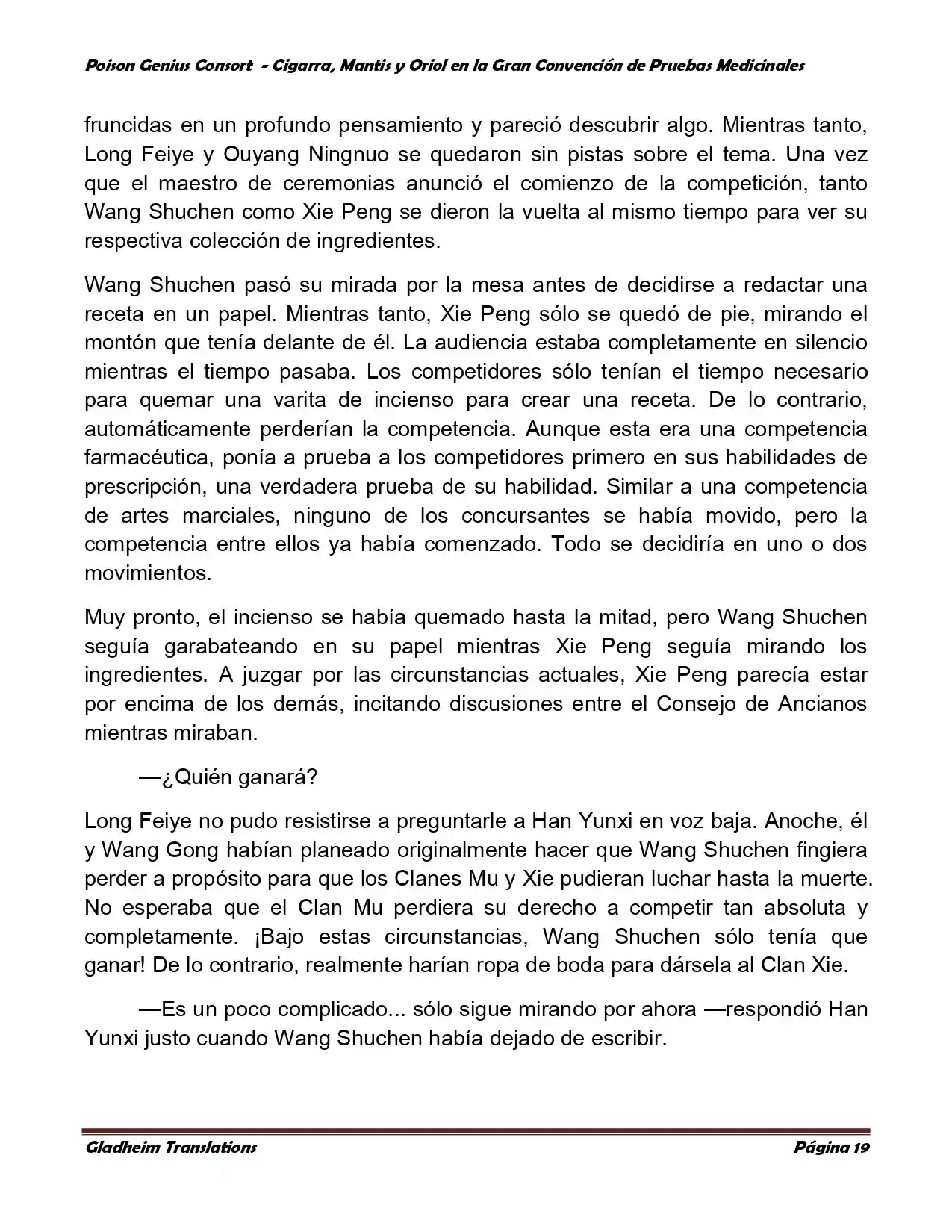 Poison Genius Consort - Cigarra, Mantis y Oriol en la Gran Convención de Pruebas Medicinales

fruncidas en un profundo pensamiento y pareció descubrir algo. Mientras tanto, Long Feiye y Ouyang Ningnuo se quedaron sin pistas sobre el tema. Una vez que el maestro de ceremonias anunció el comienzo de la competición, tanto Wang Shuchen como Xie Peng se dieron la vuelta al mismo tiempo para ver su respectiva colección de ingredientes.

Wang Shuchen pasó su mirada por la mesa antes de decidirse a redactar una receta en un papel. Mientras tanto, Xie Peng sólo se quedó de pie, mirando el montón que tenía delante de él. La audiencia estaba completamente en silencio mientras el tiempo pasaba. Los competidores sólo tenían el tiempo necesario para quemar una varita de incienso para crear una receta. De lo contrario, automáticamente perderían la competencia. Aunque esta era una competencia farmacéutica, ponía a prueba a los competidores primero en sus habilidades de prescripción, una verdadera prueba de su habilidad. Similar a una competencia de artes marciales, ninguno de los concursantes se había movido, pero la competencia entre ellos ya había comenzado. Todo se decidiría en uno o dos movimientos.

Muy pronto, el incienso se había quemado hasta la mitad, pero Wang Shuchen seguía garabateando en su papel mientras Xie Peng seguía mirando los ingredientes. A juzgar por las circunstancias actuales, Xie Peng parecía estar por encima de los demás, incitando discusiones entre el Consejo de Ancianos mientras miraban.

—¿Quién ganará?

Long Feiye no pudo resistirse a preguntarle a Han Yunxi en voz baja. Anoche, él y Wang Gong habían planeado originalmente hacer que Wang Shuchen fingiera perder a propósito para que los Clanes Mu y Xie pudieran luchar hasta la muerte. No esperaba que el Clan Mu perdiera su derecho a competir tan absoluta y completamente. ¡Bajo estas circunstancias, Wang Shuchen sólo tenía que ganar! De lo contrario, realmente harían ropa de boda para dársela al Clan Xie.

—Es un poco complicado... sólo sigue mirando por ahora —respondió Han Yunxi justo cuando Wang Shuchen había dejado de escribir.

Gladheim Translations

Página 19